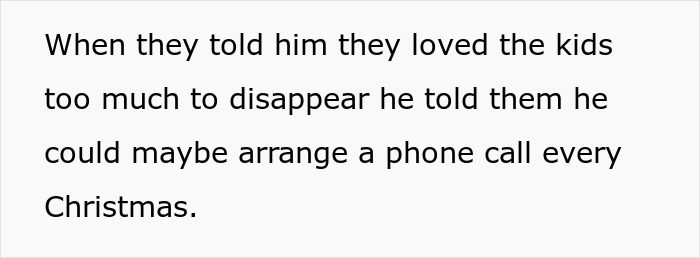 When they told him they loved the kids too much to disappear he told them he could maybe arrange a phone call every Christmas.